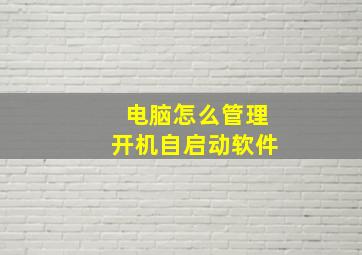 电脑怎么管理
开机自启动软件